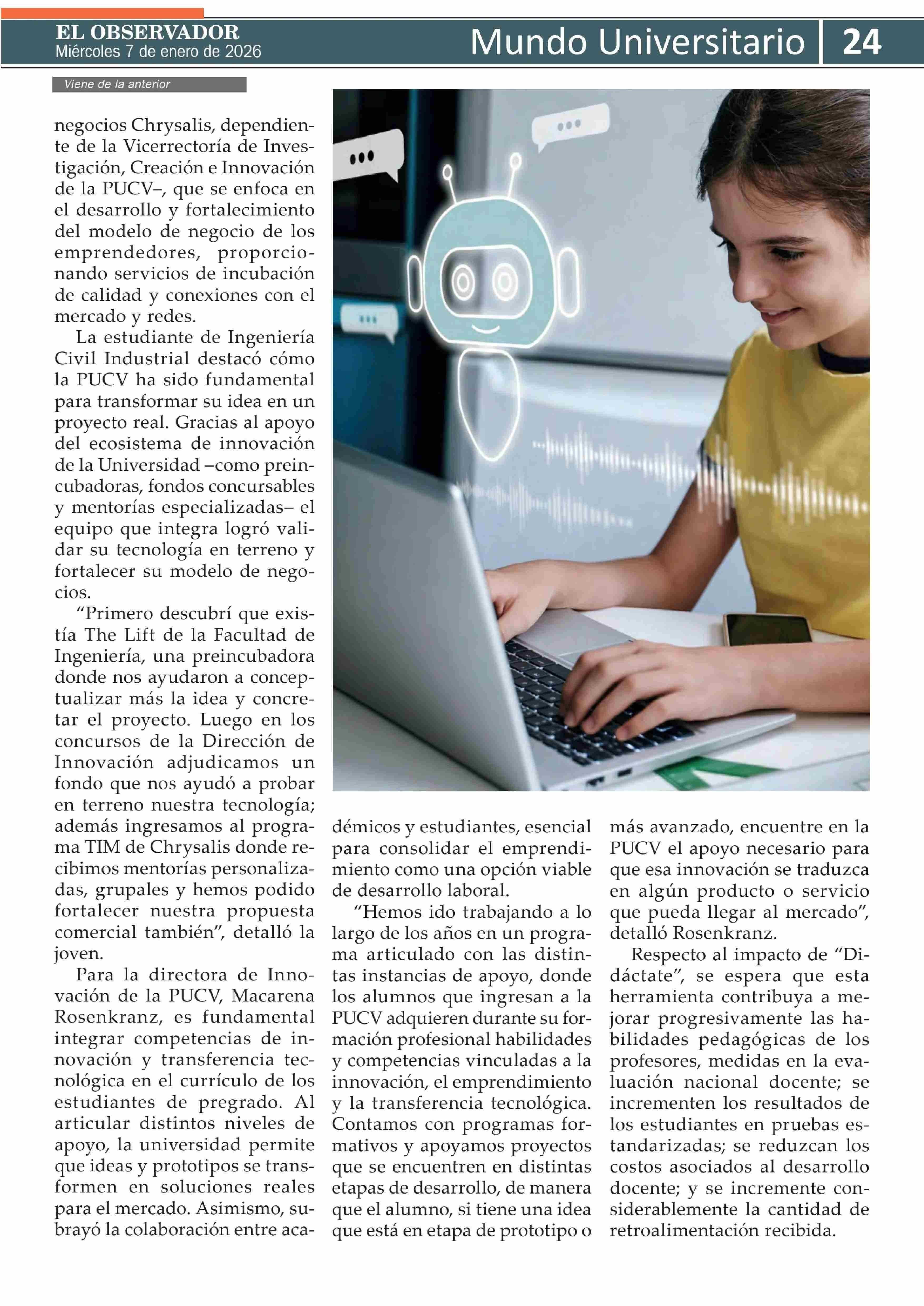 EL OBSERVADOR
Miércoles 7 de enero de 2026

Mundo Universitario 24

Viene de la anterior

negocios Chrysalis, dependiente de la Vicerrectoría de Investigación, Creación e Innovación de la PUCV–, que se enfoca en el desarrollo y fortalecimiento del modelo de negocio de los emprendedores, proporcionando servicios de incubación de calidad y conexiones con el mercado y redes.

La estudiante de Ingeniería Civil Industrial destacó cómo la PUCV ha sido fundamental para transformar su idea en un proyecto real. Gracias al apoyo del ecosistema de innovación de la Universidad –como preincubadoras, fondos concursables y mentorías especializadas– el equipo que integra logró validar su tecnología en terreno y fortalecer su modelo de negocios.

“Primero descubrí que existía The Lift de la Facultad de Ingeniería, una preincubadora donde nos ayudaron a conceptualizar más la idea y concretar el proyecto. Luego en los concursos de la Dirección de Innovación adjudicamos un fondo que nos ayudó a probar en terreno nuestra tecnología; además ingresamos al programa TIM de Chrysalis donde recibimos mentorías personalizadas, grupales y hemos podido fortalecer nuestra propuesta comercial también”, detalló la joven.

Para la directora de Innovación de la PUCV, Macarena Rosenkranz, es fundamental integrar competencias de innovación y transferencia tecnológica en el currículo de los estudiantes de pregrado. Al articular distintos niveles de apoyo, la universidad permite que ideas y prototipos se transformen en soluciones reales para el mercado. Asimismo, subrayó la colaboración entre académicos y estudiantes, esencial para consolidar el emprendimiento como una opción viable de desarrollo laboral.

“Hemos ido trabajando a lo largo de los años en un programa articulado con las distintas instancias de apoyo, donde los alumnos que ingresan a la PUCV adquieren durante su formación profesional habilidades y competencias vinculadas a la innovación, el emprendimiento y la transferencia tecnológica. Contamos con programas formativos y apoyamos proyectos que se encuentren en distintas etapas de desarrollo, de manera que el alumno, si tiene una idea que está en etapa de prototipo o más avanzado, encuentre en la PUCV el apoyo necesario para que esa innovación se traduzca en algún producto o servicio que pueda llegar al mercado”, detalló Rosenkranz.

Respecto al impacto de “Didáctate”, se espera que esta herramienta contribuya a mejorar progresivamente las habilidades pedagógicas de los profesores, medidas en la evaluación nacional docente; se incrementen los resultados de los estudiantes en pruebas estandarizadas; se reduzcan los costos asociados al desarrollo docente; y se incremente considerablemente la cantidad de retroalimentación recibida.